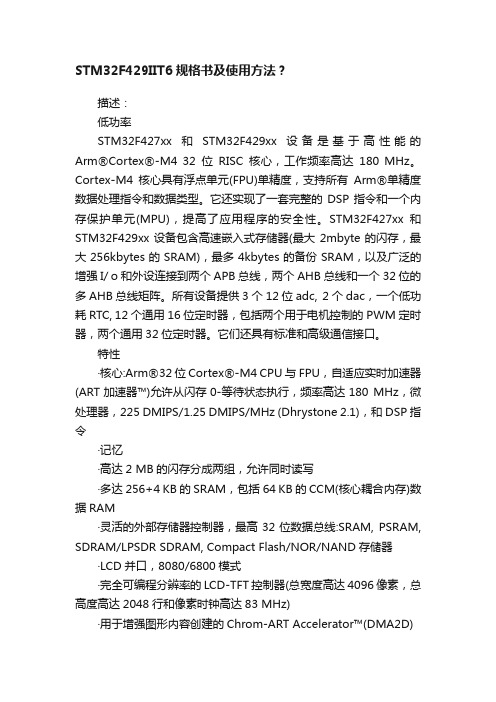 STM32F429IIT6 规格书及使用方法？

描述：

低功率

STM32F427xx 和 STM32F429xx 设备是基于高性能的 Arm®Cortex®-M4 32 位 RISC 核心，工作频率高达 180 MHz。Cortex-M4 核心具有浮点单元(FPU)单精度，支持所有 Arm®单精度数据处理指令和数据类型。它还实现了一套完整的 DSP 指令和一个内存保护单元(MPU)，提高了应用程序的安全性。STM32F427xx 和 STM32F429xx 设备包含高速嵌入式存储器(最大 2mbyte 的闪存，最大 256kbytes 的 SRAM)，最多 4kbytes 的备份 SRAM，以及广泛的增强 I/ o 和外设连接到两个 APB 总线，两个 AHB 总线和一个 32 位的多 AHB 总线矩阵。所有设备提供 3 个 12 位 adc, 2 个 dac，一个低功耗 RTC, 12 个通用 16 位定时器，包括两个用于电机控制的 PWM 定时器，两个通用 32 位定时器。它们还具有标准和高级通信接口。

特性

·核心:Arm®32 位 Cortex®-M4 CPU 与 FPU，自适应实时加速器(ART 加速器™)允许从闪存 0-等待状态执行，频率高达 180 MHz，微处理器，225 DMIPS/1.25 DMIPS/MHz (Dhrystone 2.1)，和 DSP 指令

·记忆

·高达 2 MB 的闪存分成两组，允许同时读写

·多达 256+4 KB 的 SRAM，包括 64 KB 的 CCM(核心耦合内存)数据 RAM

·灵活的外部存储器控制器，最高 32 位数据总线:SRAM, PSRAM, SDRAM/LPSDR SDRAM, Compact Flash/NOR/NAND 存储器

·LCD 并口，8080/6800 模式

·完全可编程分辨率的 LCD-TFT 控制器(总宽度高达 4096 像素，总高度高达 2048 行和像素时钟高达 83 MHz)

·用于增强图形内容创建的 Chrom-ART Accelerator™(DMA2D)